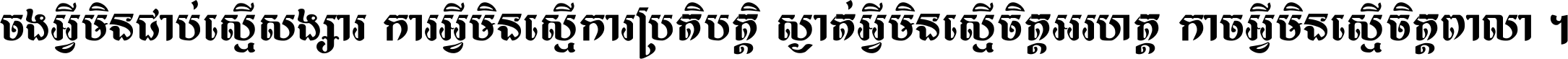 ចងអ្វីមិនជាប់ស្មើសង្សារ ការអ្វីមិនស្មើការប្រតិបត្តិ ស្ងាត់អ្វីមិនស្មើចិត្តអរហត្ត កាចអ្វីមិនស្មើចិត្តពាលា ។